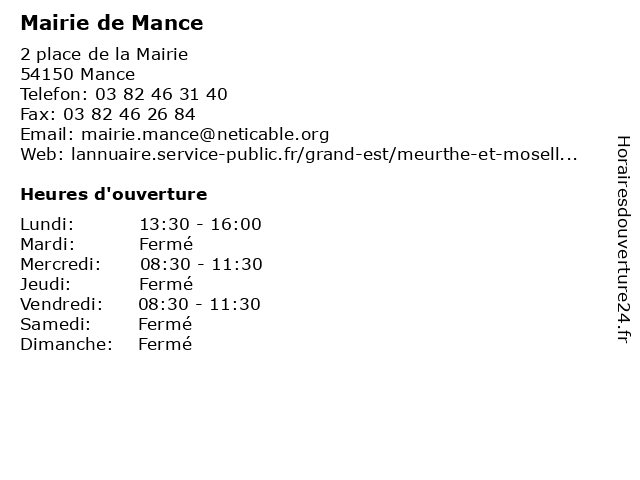 Mairie de Mance

2 place de la Mairie
54150 Mance
Telefon: 03 82 46 31 40
Fax: 03 82 46 26 84
Email: mairie.mance@neticable.org
Web: lannuaire.service-public.fr/grand-est/meurthe-et-mosell...

Heures d'ouverture

| | |
|---|---|
| Lundi: | 13:30 - 16:00 |
| Mardi: | Fermé |
| Mercredi: | 08:30 - 11:30 |
| Jeudi: | Fermé |
| Vendredi: | 08:30 - 11:30 |
| Samedi: | Fermé |
| Dimanche: | Fermé |

Horairesdouverture24.fr